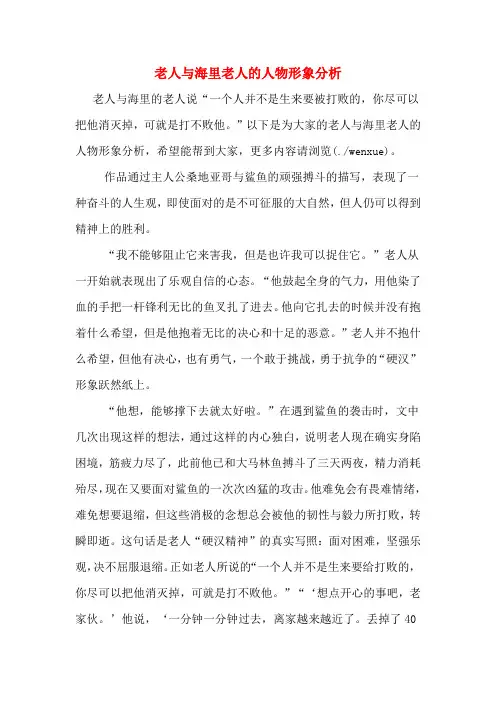 老人与海里老人的人物形象分析

老人与海里的老人说“一个人并不是生来要被打败的，你尽可以把他消灭掉，可就是打不败他。”以下是为大家的老人与海里老人的人物形象分析，希望能帮到大家，更多内容请浏览(./wenxue)。

作品通过主人公桑地亚哥与鲨鱼的顽强搏斗的描写，表现了一种奋斗的人生观，即使面对的是不可征服的大自然，但人仍可以得到精神上的胜利。

“我不能够阻止它来害我，但是也许我可以捉住它。”老人从一开始就表现出了乐观自信的心态。“他鼓起全身的气力，用他染了血的手把一杆锋利无比的鱼叉扎了进去。他向它扎去的时候并没有抱着什么希望，但是他抱着无比的决心和十足的恶意。”老人并不抱什么希望，但他有决心，也有勇气，一个敢于挑战，勇于抗争的“硬汉”形象跃然纸上。

“他想，能够撑下去就太好啦。”在遇到鲨鱼的袭击时，文中几次出现这样的想法，通过这样的内心独白，说明老人现在确实身陷困境，筋疲力尽了，此前他已和大马林鱼搏斗了三天两夜，精力消耗殆尽，现在又要面对鲨鱼的一次次凶猛的攻击。他难免会有畏难情绪，难免想要退缩，但这些消极的念想总会被他的韧性与毅力所打败，转瞬即逝。这句话是老人“硬汉精神”的真实写照：面对困难，坚强乐观，决不屈服退缩。正如老人所说的“一个人并不是生来要给打败的，你尽可以把他消灭掉，可就是打不败他。”“‘想点开心的事吧，老家伙。’他说，‘一分钟一分钟过去，离家越来越近了。丢掉了40